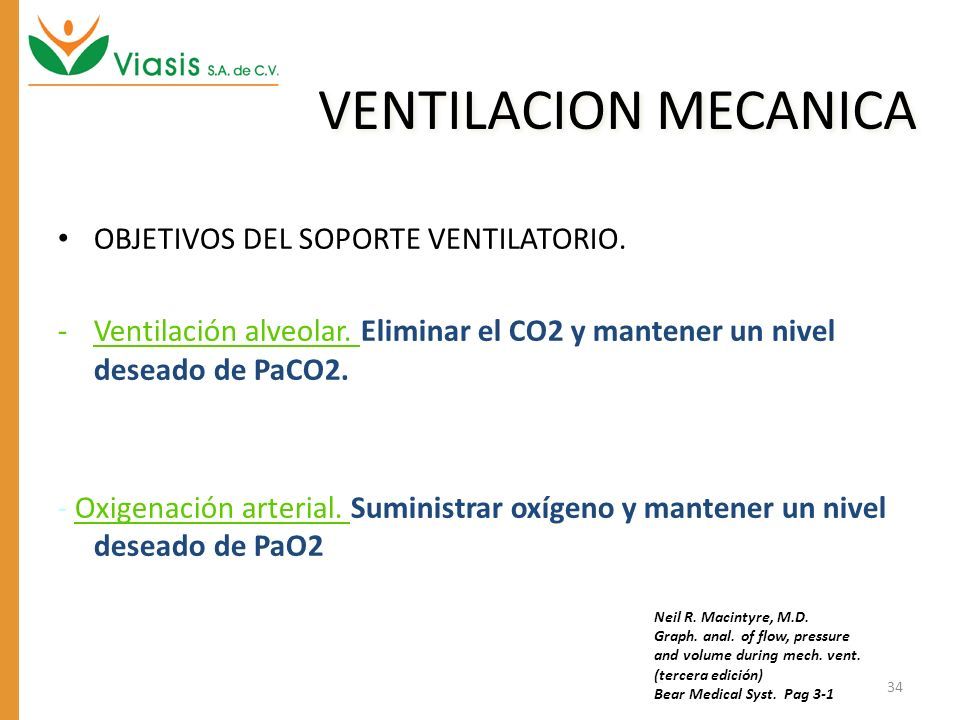 Viasis S.A. de C.V.

VENTILACION MECANICA

• OBJETIVOS DEL SOPORTE VENTILATORIO.

- Ventilación alveolar. Eliminar el CO2 y mantener un nivel deseado de PaCO2.

- Oxigenación arterial. Suministrar oxígeno y mantener un nivel deseado de PaO2

Neil R. Macintyre, M.D.
Graph. anal. of flow, pressure and volume during mech. vent.
(tercera edición)
Bear Medical Syst. Pag 3-1

34